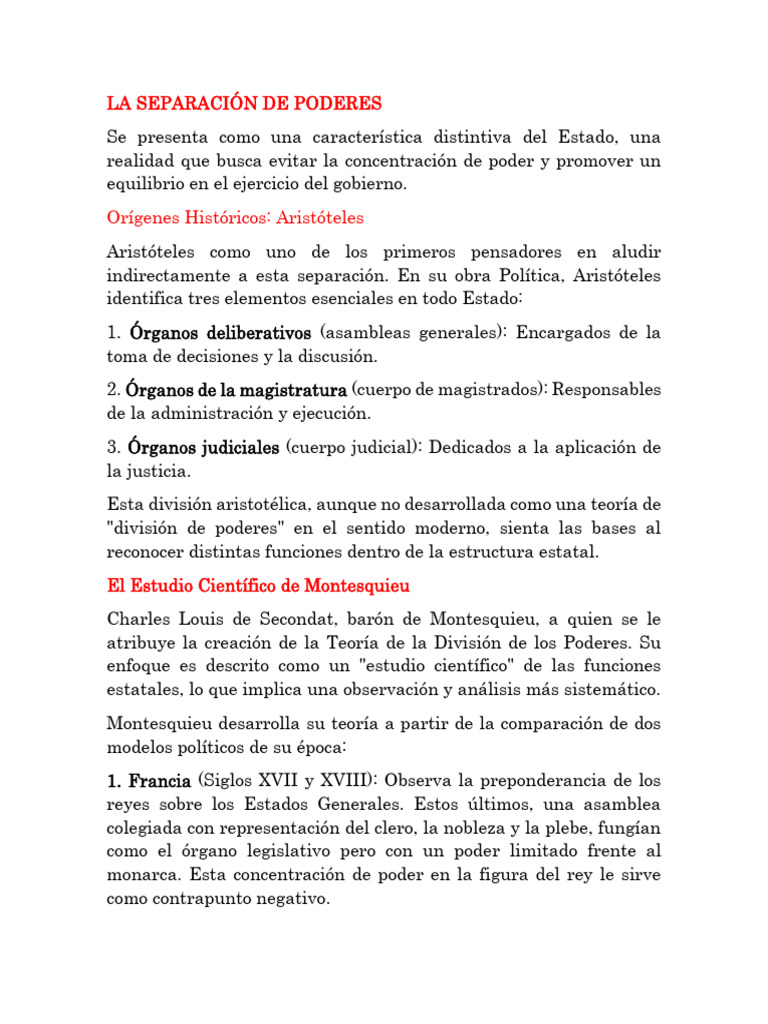 LA SEPARACIÓN DE PODERES

Se presenta como una característica distintiva del Estado, una realidad que busca evitar la concentración de poder y promover un equilibrio en el ejercicio del gobierno.

Orígenes Históricos: Aristóteles

Aristóteles como uno de los primeros pensadores en aludir indirectamente a esta separación. En su obra Política, Aristóteles identifica tres elementos esenciales en todo Estado:

1. Órganos deliberativos (asambleas generales): Encargados de la toma de decisiones y la discusión.

2. Órganos de la magistratura (cuerpo de magistrados): Responsables de la administración y ejecución.

3. Órganos judiciales (cuerpo judicial): Dedicados a la aplicación de la justicia.

Esta división aristotélica, aunque no desarrollada como una teoría de "división de poderes" en el sentido moderno, sienta las bases al reconocer distintas funciones dentro de la estructura estatal.

El Estudio Científico de Montesquieu

Charles Louis de Secondat, barón de Montesquieu, a quien se le atribuye la creación de la Teoría de la División de los Poderes. Su enfoque es descrito como un "estudio científico" de las funciones estatales, lo que implica una observación y análisis más sistemático.

Montesquieu desarrolla su teoría a partir de la comparación de dos modelos políticos de su época:

1. Francia (Siglos XVII y XVIII): Observa la preponderancia de los reyes sobre los Estados Generales. Estos últimos, una asamblea colegiada con representación del clero, la nobleza y la plebe, fungían como el órgano legislativo pero con un poder limitado frente al monarca. Esta concentración de poder en la figura del rey le sirve como contrapunto negativo.